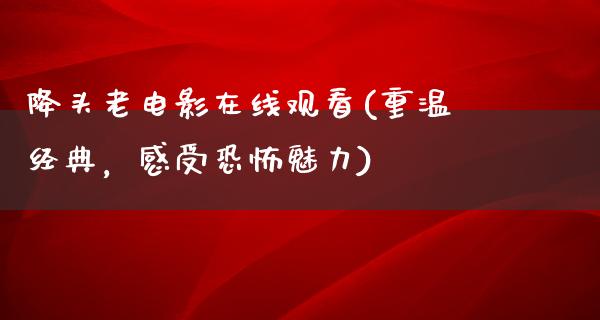 降头老电影在线观看(重温经典，感受恐怖魅力)